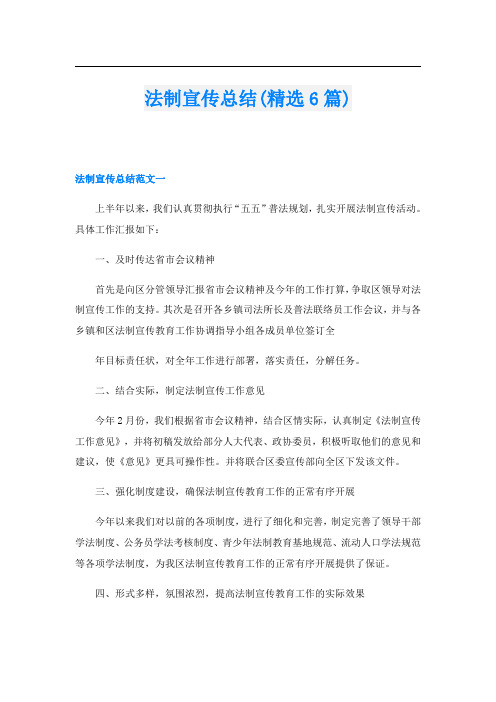 法制宣传总结(精选6篇)

法制宣传总结范文一

上半年以来，我们认真贯彻执行“五五”普法规划，扎实开展法制宣传活动。具体工作汇报如下：

一、及时传达省市会议精神

首先是向区分管领导汇报省市会议精神及今年的工作打算，争取区领导对法制宣传工作的支持。其次是召开各乡镇司法所长及普法联络员工作会议，并与各乡镇和区法制宣传教育工作协调指导小组各成员单位签订全

年目标责任状，对全年工作进行部署，落实责任，分解任务。

二、结合实际，制定法制宣传工作意见

今年2月份，我们根据省市会议精神，结合区情实际，认真制定《法制宣传工作意见》，并将初稿发放给部分人大代表、政协委员，积极听取他们的意见和建议，使《意见》更具可操作性。并将联合区委宣传部向全区下发该文件。

三、强化制度建设，确保法制宣传教育工作的正常有序开展

今年以来我们对以前的各项制度，进行了细化和完善，制定完善了领导干部学法制度、公务员学法考核制度、青少年法制教育基地规范、流动人口学法规范等各项学法制度，为我区法制宣传教育工作的正常有序开展提供了保证。

四、形式多样，氛围浓烈，提高法制宣传教育工作的实际效果